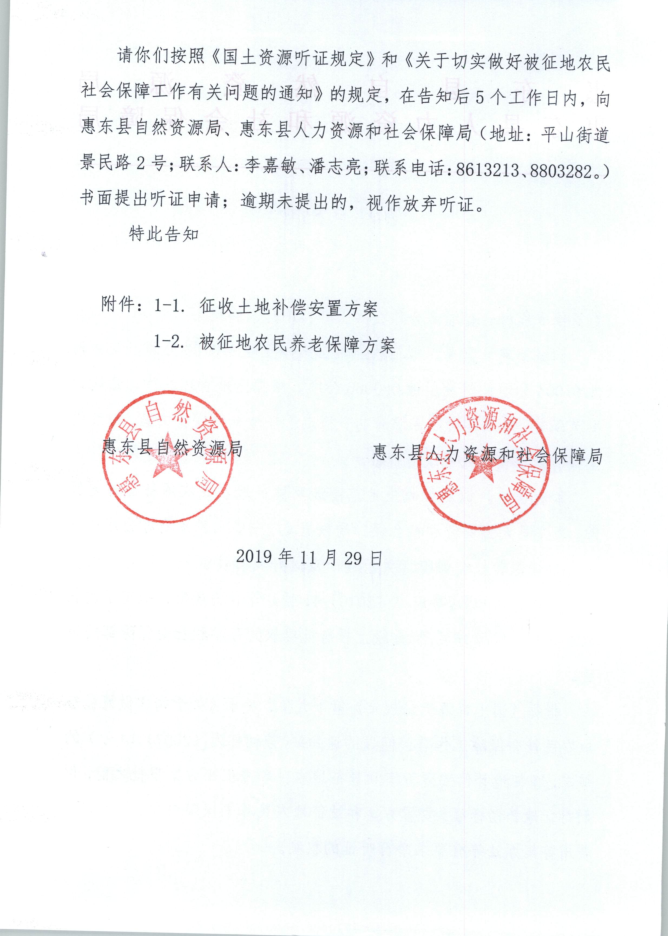 请你们按照《国土资源听证规定》和《关于切实做好被征地农民社会保障工作有关问题的通知》的规定，在告知后5个工作日内，向惠东县自然资源局、惠东县人力资源和社会保障局（地址：平山街道景民路2号；联系人：李嘉敏、潘志亮；联系电话：8613213、8803282。）书面提出听证申请；逾期未提出的，视作放弃听证。

特此告知

附件：1-1. 征收土地补偿安置方案

1-2. 被征地农民养老保障方案

惠东县自然资源局

惠东县自然资源局

惠东县人力资源和社会保障局

惠东县人力资源和社会保障局

2019年11月29日